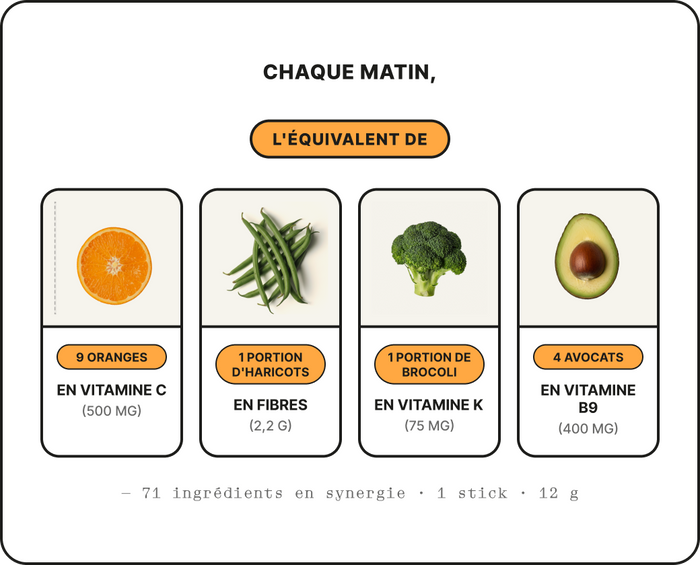 CHAQUE MATIN,

L'ÉQUIVALENT DE

9 ORANGES

EN VITAMINE C
(500 MG)

1 PORTION D'HARICOTS

EN FIBRES
(2,2 G)

1 PORTION DE BROCOLI

EN VITAMINE K
(75 MG)

4 AVOCATS

EN VITAMINE B9
(400 MG)

— 71 ingrédients en synergie · 1 stick · 12 g